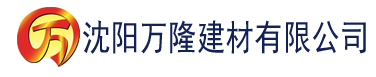 万 沈阳万隆建材有限公司